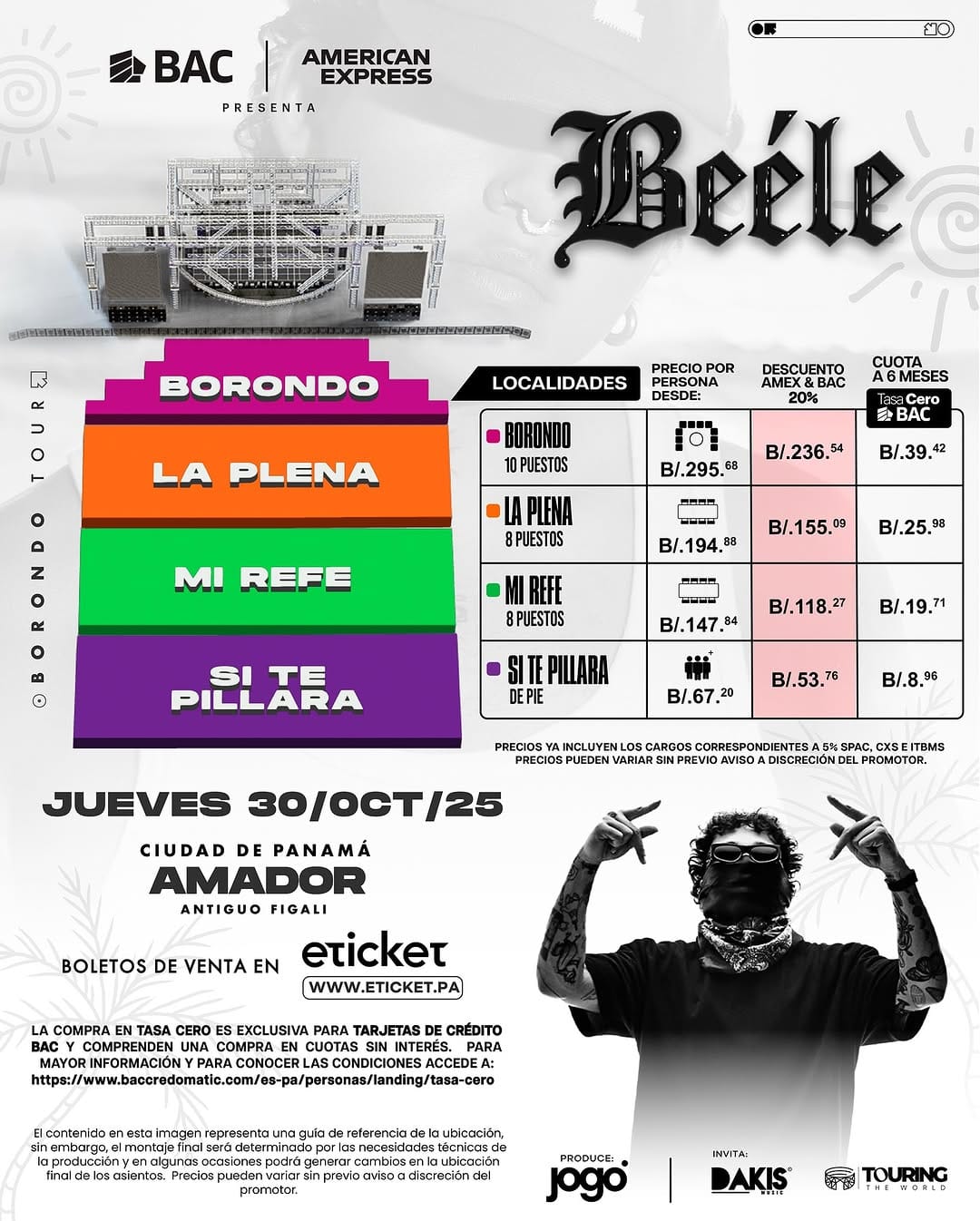 BAC | AMERICAN EXPRESS
PRESENTA

Beéle

BORONDO TOUR

BORONDO
LA PLENA
MI REFE
SI TE PILLARA

| LOCALIDADES | PRECIO POR PERSONA DESDE: | DESCUENTO AMEX & BAC 20% | CUOTA A 6 MESES Tasa Cero BAC |
|---|---|---|---|
| BORONDO 10 PUESTOS | B/.295.$^{68}$ | B/.236.$^{54}$ | B/.39.$^{42}$ |
| LA PLENA 8 PUESTOS | B/.194.$^{88}$ | B/.155.$^{09}$ | B/.25.$^{98}$ |
| MI REFE 8 PUESTOS | B/.147.$^{84}$ | B/.118.$^{27}$ | B/.19.$^{71}$ |
| SI TE PILLARA DE PIE | B/.67.$^{20}$ | B/.53.$^{76}$ | B/.8.$^{96}$ |

PRECIOS YA INCLUYEN LOS CARGOS CORRESPONDIENTES A 5% SPAC, CXS E ITBMS
PRECIOS PUEDEN VARIAR SIN PREVIO AVISO A DISCRECIÓN DEL PROMOTOR.

JUEVES 30/OCT/25

CIUDAD DE PANAMÁ
AMADOR
ANTIGUO FIGALI

BOLETOS DE VENTA EN eticket
WWW.ETICKET.PA

LA COMPRA EN TASA CERO ES EXCLUSIVA PARA TARJETAS DE CRÉDITO BAC Y COMPRENDEN UNA COMPRA EN CUOTAS SIN INTERÉS. PARA MAYOR INFORMACIÓN Y PARA CONOCER LAS CONDICIONES ACCEDE A: https://www.baccredomatic.com/es-pa/personas/landing/tasa-cero

El contenido en esta imagen representa una guía de referencia de la ubicación, sin embargo, el montaje final será determinado por las necesidades técnicas de la producción y en algunas ocasiones podrá generar cambios en la ubicación final de los asientos. Precios pueden variar sin previo aviso a discreción del promotor.

PRODUCE: jogo
INVITA: DAKIS MUSIC
TOURING THE WORLD